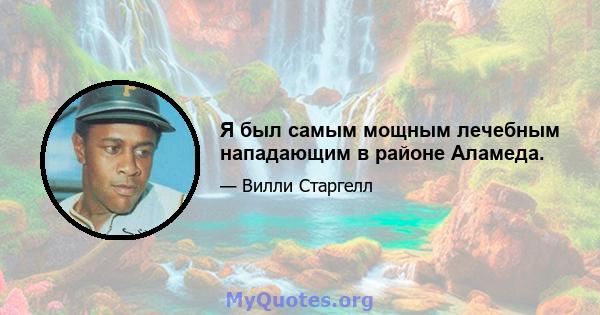 Я был самым мощным лечебным нападающим в районе Аламеда.

— Вилли Старгелл

MyQuotes.org